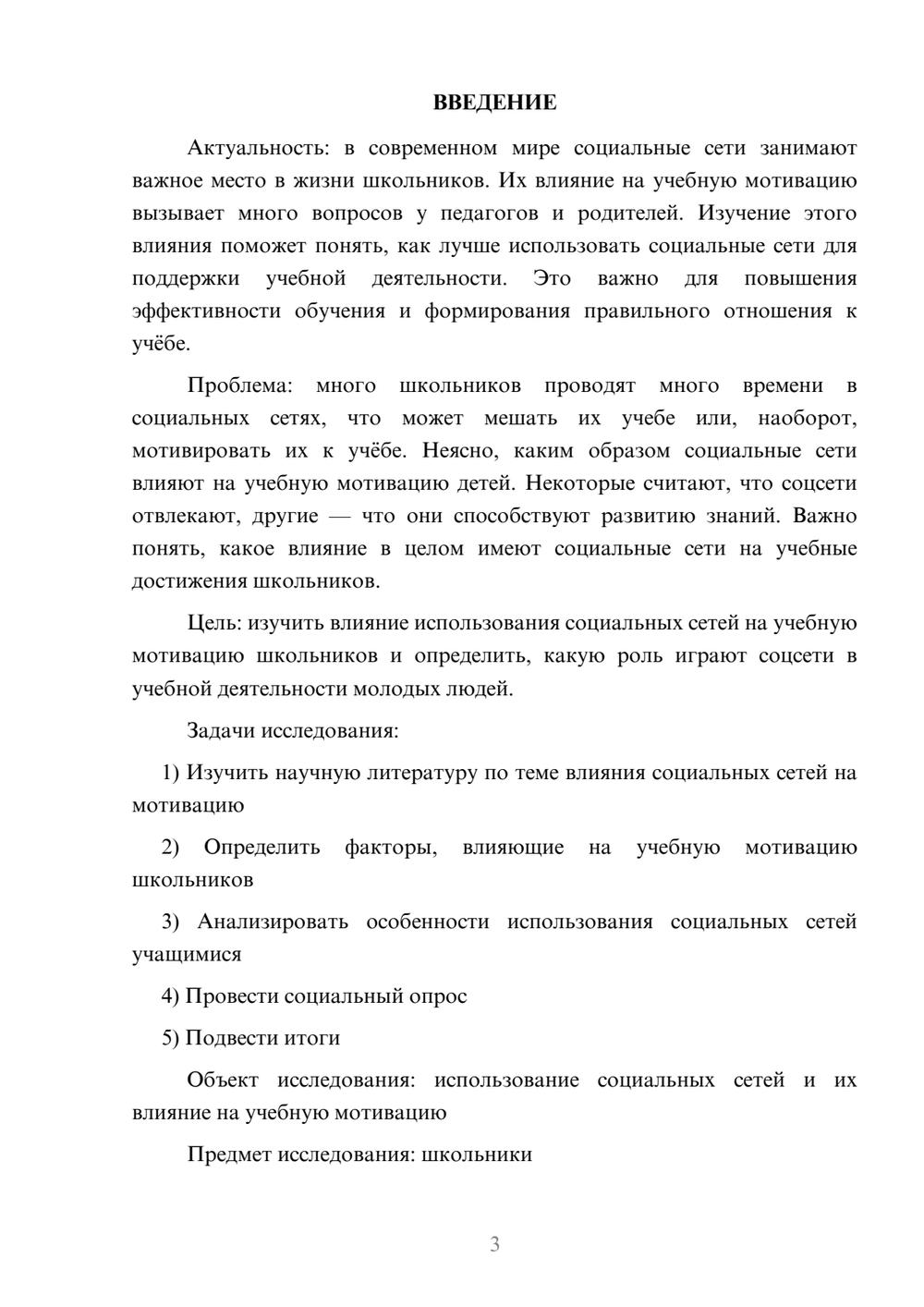 ВВЕДЕНИЕ

Актуальность: в современном мире социальные сети занимают важное место в жизни школьников. Их влияние на учебную мотивацию вызывает много вопросов у педагогов и родителей. Изучение этого влияния поможет понять, как лучше использовать социальные сети для поддержки учебной деятельности. Это важно для повышения эффективности обучения и формирования правильного отношения к учёбе.

Проблема: много школьников проводят много времени в социальных сетях, что может мешать их учебе или, наоборот, мотивировать их к учёбе. Неясно, каким образом социальные сети влияют на учебную мотивацию детей. Некоторые считают, что соцсети отвлекают, другие — что они способствуют развитию знаний. Важно понять, какое влияние в целом имеют социальные сети на учебные достижения школьников.

Цель: изучить влияние использования социальных сетей на учебную мотивацию школьников и определить, какую роль играют соцсети в учебной деятельности молодых людей.

Задачи исследования:

1) Изучить научную литературу по теме влияния социальных сетей на мотивацию

2) Определить факторы, влияющие на учебную мотивацию школьников

3) Анализировать особенности использования социальных сетей учащимися

4) Провести социальный опрос

5) Подвести итоги

Объект исследования: использование социальных сетей и их влияние на учебную мотивацию

Предмет исследования: школьники

3